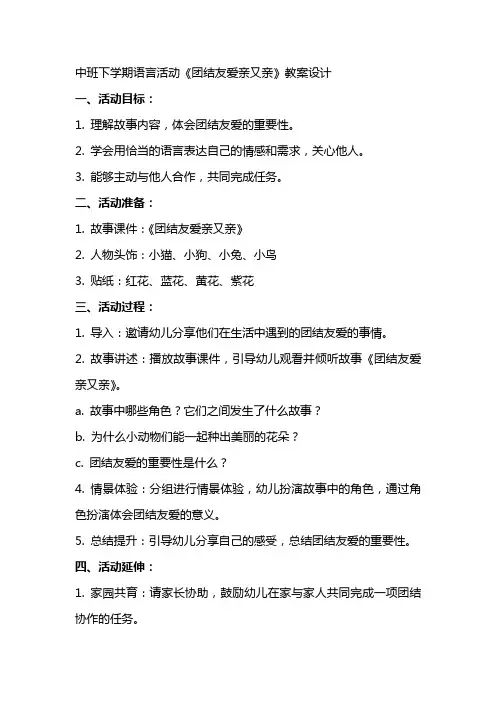 中班下学期语言活动《团结友爱亲又亲》教案设计

一、活动目标：

1. 理解故事内容，体会团结友爱的重要性。

2. 学会用恰当的语言表达自己的情感和需求，关心他人。

3. 能够主动与他人合作，共同完成任务。

二、活动准备：

1. 故事课件：《团结友爱亲又亲》

2. 人物头饰：小猫、小狗、小兔、小鸟

3. 贴纸：红花、蓝花、黄花、紫花

三、活动过程：

1. 导入：邀请幼儿分享他们在生活中遇到的团结友爱的事情。

2. 故事讲述：播放故事课件，引导幼儿观看并倾听故事《团结友爱亲又亲》。

a. 故事中哪些角色？它们之间发生了什么故事？

b. 为什么小动物们能一起种出美丽的花朵？

c. 团结友爱的重要性是什么？

4. 情景体验：分组进行情景体验，幼儿扮演故事中的角色，通过角色扮演体会团结友爱的意义。

5. 总结提升：引导幼儿分享自己的感受，总结团结友爱的重要性。

四、活动延伸：

1. 家园共育：请家长协助，鼓励幼儿在家与家人共同完成一项团结协作的任务。